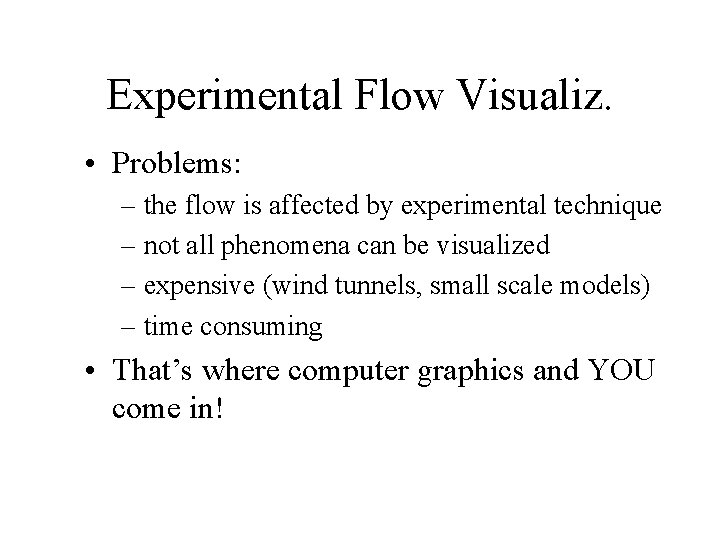 Experimental Flow Visualiz.

• Problems:

– the flow is affected by experimental technique

– not all phenomena can be visualized

– expensive (wind tunnels, small scale models)

– time consuming

• That's where computer graphics and YOU come in!